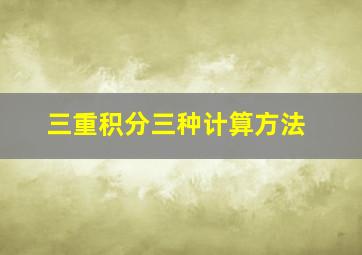 三重积分三种计算方法